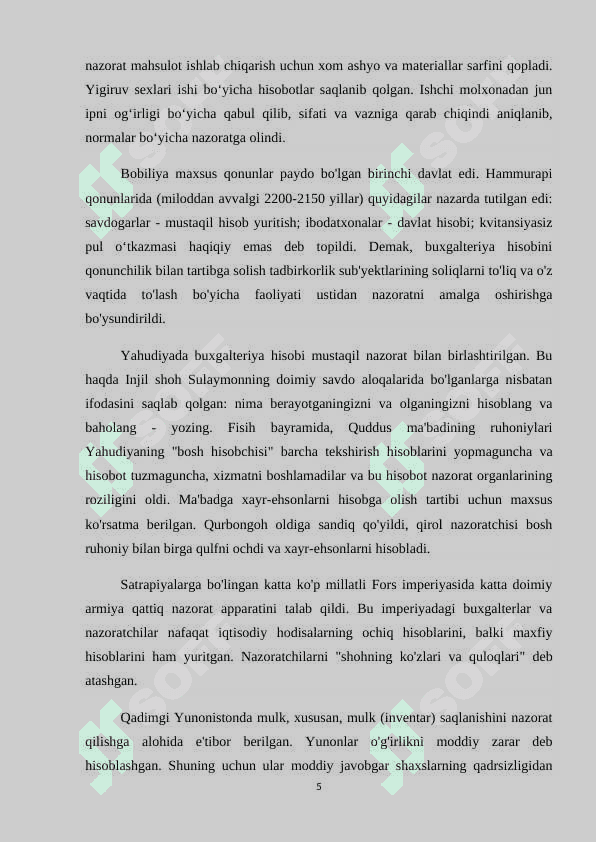 nazorat mahsulot ishlab chiqarish uchun xom ashyo va materiallar sarfini qopladi. Yigiruv sexlari ishi bo‘yicha hisobotlar saqlanib qolgan. Ishchi molxonadan jun ipni og‘irligi bo‘yicha qabul qilib, sifati va vazniga qarab chiqindi aniqlanib, normalar bo‘yicha nazoratga olindi.

Bobiliya maxsus qonunlar paydo bo'lgan birinchi davlat edi. Hammurapi qonunlarida (miloddan avvalgi 2200-2150 yillar) quyidagilar nazarda tutilgan edi: savdogarlar - mustaqil hisob yuritish; ibodatxonalar - davlat hisobi; kvitansiyasiz pul o‘tkazmasi haqiqiy emas deb topildi. Demak, buxgalteriya hisobini qonunchilik bilan tartibga solish tadbirkorlik sub'yektlarining soliqlarni to'liq va o'z vaqtida to'lash bo'yicha faoliyati ustidan nazoratni amalga oshirishga bo'ysundirildi.

Yahudiyada buxgalteriya hisobi mustaqil nazorat bilan birlashtirilgan. Bu haqda Injil shoh Sulaymonning doimiy savdo aloqalarida bo'lganlarga nisbatan ifodasini saqlab qolgan: nima berayotganingizni va olganingizni hisoblang va baholang - yozing. Fisih bayramida, Quddus ma'badining ruhoniylari Yahudiyaning "bosh hisobchisi" barcha tekshirish hisoblarini yopmaguncha va hisobot tuzmaguncha, xizmatni boshlamadilar va bu hisobot nazorat organlarining roziligini oldi. Ma'badga xayr-ehsonlarni hisobga olish tartibi uchun maxsus ko'rsatma berilgan. Qurbongoh oldiga sandiq qo'yildi, qirol nazoratchisi bosh ruhoniy bilan birga qulfni ochdi va xayr-ehsonlarni hisobladi.

Satrapiyalarga bo'lingan katta ko'p millatli Fors imperiyasida katta doimiy armiya qattiq nazorat apparatini talab qildi. Bu imperiyadagi buxgalterlar va nazoratchilar nafaqat iqtisodiy hodisalarning ochiq hisoblarini, balki maxfiy hisoblarini ham yuritgan. Nazoratchilarni "shohning ko'zlari va quloqlari" deb atashgan.

Qadimgi Yunonistonda mulk, xususan, mulk (inventar) saqlanishini nazorat qilishga alohida e'tibor berilgan. Yunonlar o'g'irlikni moddiy zarar deb hisoblashgan. Shuning uchun ular moddiy javobgar shaxslarning qadrsizligidan

5